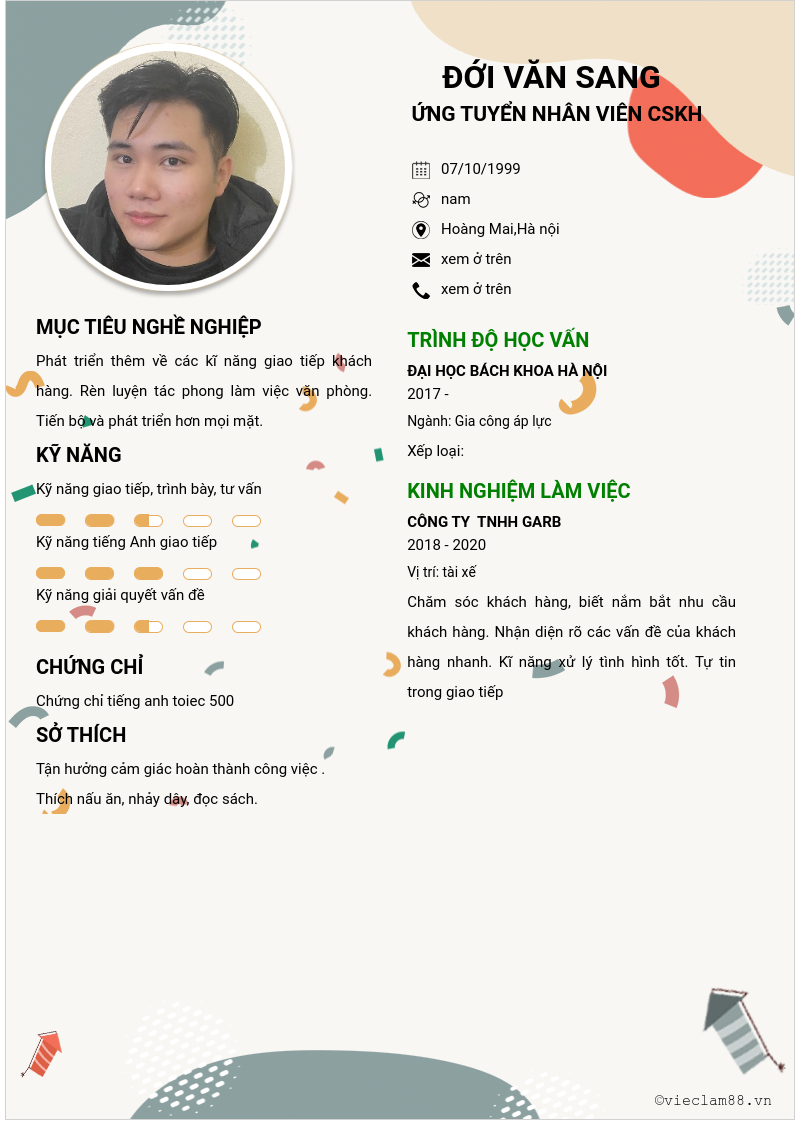 ĐỚI VĂN SANG
ỨNG TUYỂN NHÂN VIÊN CSKH

07/10/1999
nam
Hoàng Mai,Hà nội
xem ở trên
xem ở trên

MỤC TIÊU NGHỀ NGHIỆP
Phát triển thêm về các kĩ năng giao tiếp khách hàng. Rèn luyện tác phong làm việc văn phòng. Tiến bộ và phát triển hơn mọi mặt.

KỸ NĂNG
Kỹ năng giao tiếp, trình bày, tư vấn
Kỹ năng tiếng Anh giao tiếp
Kỹ năng giải quyết vấn đề

CHỨNG CHỈ
Chứng chỉ tiếng anh toiec 500

SỞ THÍCH
Tận hưởng cảm giác hoàn thành công việc .
Thích nấu ăn, nhảy dây, đọc sách.

TRÌNH ĐỘ HỌC VẤN
ĐẠI HỌC BÁCH KHOA HÀ NỘI
2017 -
Ngành: Gia công áp lực
Xếp loại:

KINH NGHIỆM LÀM VIỆC
CÔNG TY TNHH GARB
2018 - 2020
Vị trí: tài xế
Chăm sóc khách hàng, biết nắm bắt nhu cầu khách hàng. Nhận diện rõ các vấn đề của khách hàng nhanh. Kĩ năng xử lý tình hình tốt. Tự tin trong giao tiếp

©vieclam88.vn